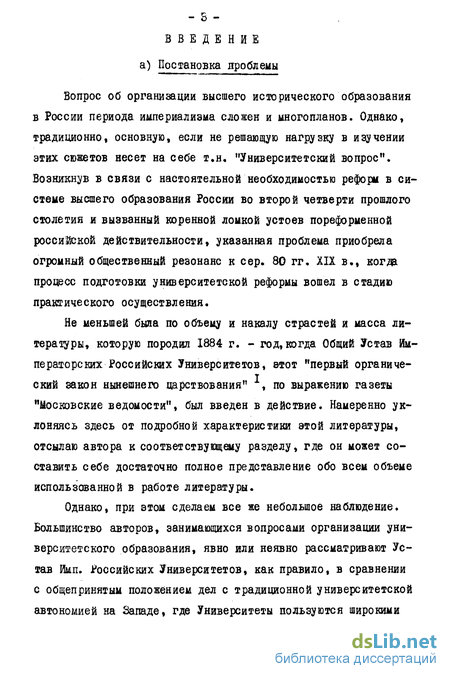 - 3 -

ВВЕДЕНИЕ

а) Постановка проблемы

Вопрос об организации высшего исторического образования в России периода империализма сложен и многопланов. Однако, традиционно, основную, если не решающую нагрузку в изучении этих сюжетов несет на себе т.н. "Университетский вопрос". Возникнув в связи с настоятельной необходимостью реформ в системе высшего образования России во второй четверти прошлого столетия и вызванный коренной ломкой устоев пореформенной российской действительности, указанная проблема приобрела огромный общественный резонанс к сер. 80 гг. XIX в., когда процесс подготовки университетской реформы вошел в стадию практического осуществления.

Не меньшей была по объему и накалу страстей и масса литературы, которую породил 1884 г. - год, когда Общий Устав Императорских Российских Университетов, этот "первый органический закон нынешнего царствования" $^{I}$, по выражению газеты "Московские ведомости", был введен в действие. Намеренно уклоняясь здесь от подробной характеристики этой литературы, отсылаю автора к соответствующему разделу, где он может составить себе достаточно полное представление обо всем объеме использованной в работе литературы.

Однако, при этом сделаем все же небольшое наблюдение. Большинство авторов, занимающихся вопросами организации университетского образования, явно или неявно рассматривают Устав Имп. Российских Университетов, как правило, в сравнении с общепринятым положением дел с традиционной университетской автономией на Западе, где Университеты пользуются широкими

dsLib.net
библиотека диссертаций